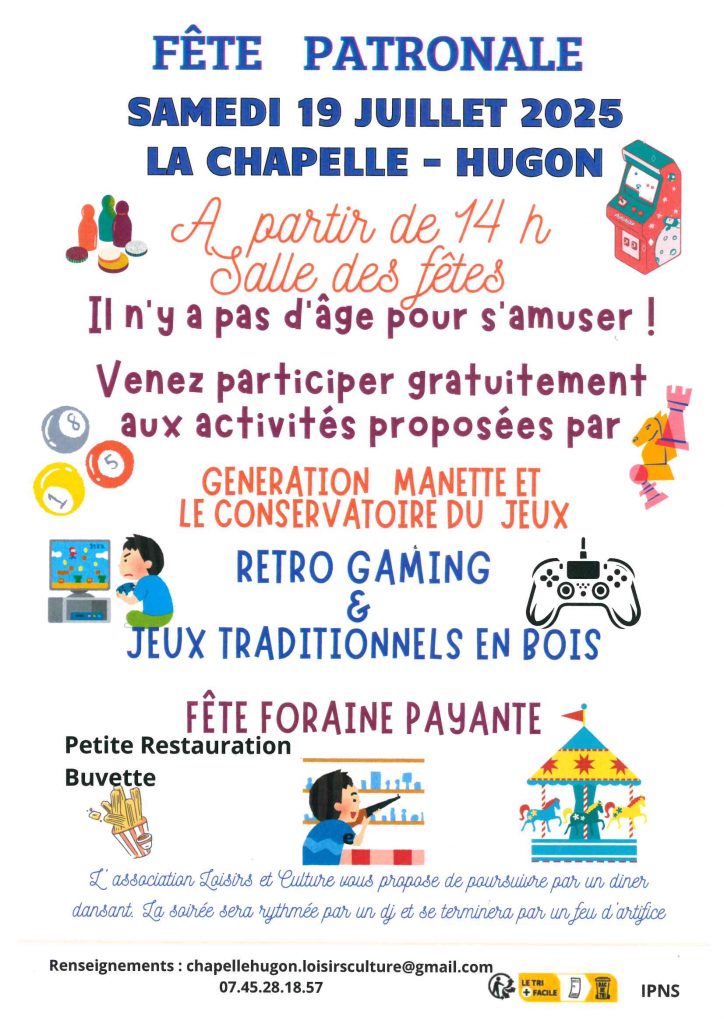 FÊTE PATRONALE
SAMEDI 19 JUILLET 2025
LA CHAPELLE - HUGON

A partir de 14 h
Salle des fêtes

Il n'y a pas d'âge pour s'amuser !

Venez participer gratuitement aux activités proposées par

GENERATION MANETTE ET LE CONSERVATOIRE DU JEUX

RETRO GAMING
&
JEUX TRADITIONNELS EN BOIS

FÊTE FORAINE PAYANTE

Petite Restauration
Buvette

L'association Loisirs et Culture vous propose de poursuivre par un diner dansant. La soirée sera rythmée par un dj et se terminera par un feu d'artifice

Renseignements : chapellehugon.loisirsculture@gmail.com
07.45.28.18.57

LE TRI + FACILE

IPNS